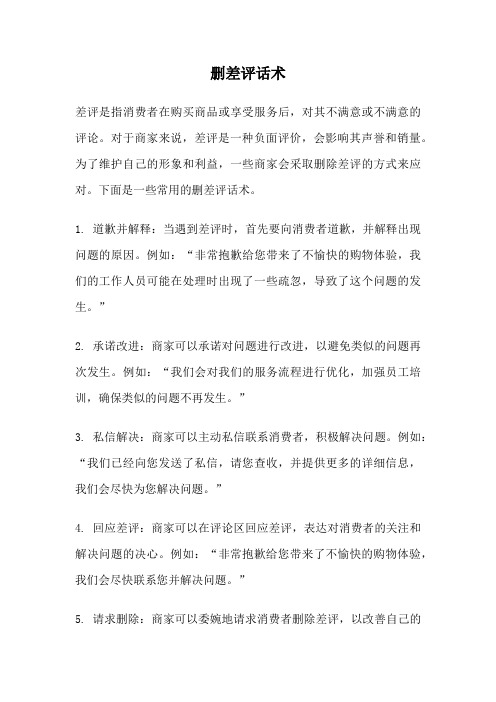 删差评话术

差评是指消费者在购买商品或享受服务后，对其不满意或不满意的评论。对于商家来说，差评是一种负面评价，会影响其声誉和销量。为了维护自己的形象和利益，一些商家会采取删除差评的方式来应对。下面是一些常用的删差评话术。

1. 道歉并解释：当遇到差评时，首先要向消费者道歉，并解释出现问题的原因。例如：“非常抱歉给您带来了不愉快的购物体验，我们的工作人员可能在处理时出现了一些疏忽，导致了这个问题的发生。”

2. 承诺改进：商家可以承诺对问题进行改进，以避免类似的问题再次发生。例如：“我们会对我们的服务流程进行优化，加强员工培训，确保类似的问题不再发生。”

3. 私信解决：商家可以主动私信联系消费者，积极解决问题。例如：“我们已经向您发送了私信，请您查收，并提供更多的详细信息，我们会尽快为您解决问题。”

4. 回应差评：商家可以在评论区回应差评，表达对消费者的关注和解决问题的决心。例如：“非常抱歉给您带来了不愉快的购物体验，我们会尽快联系您并解决问题。”

5. 请求删除：商家可以委婉地请求消费者删除差评，以改善自己的